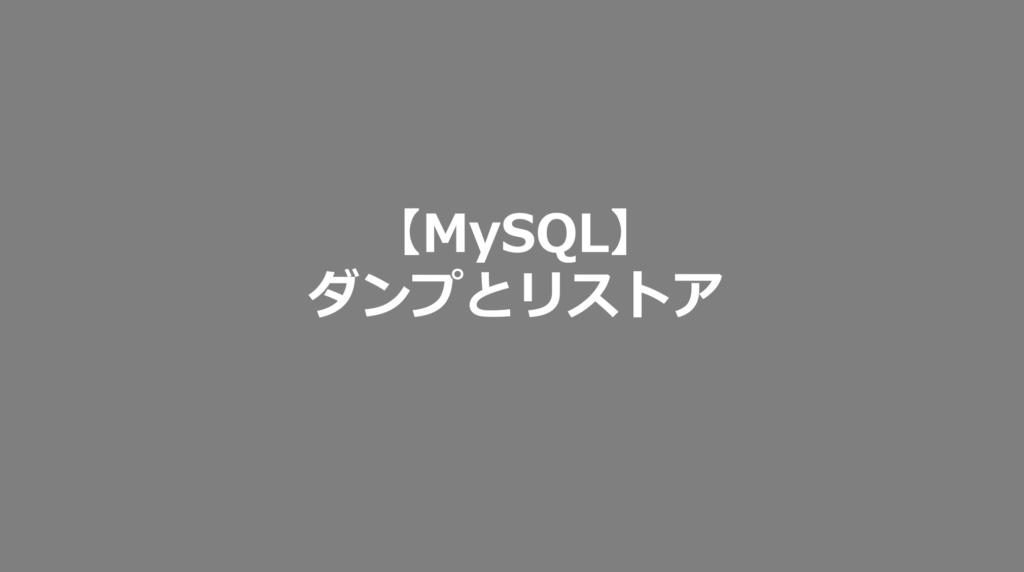 【MySQL】
ダンプとリストア